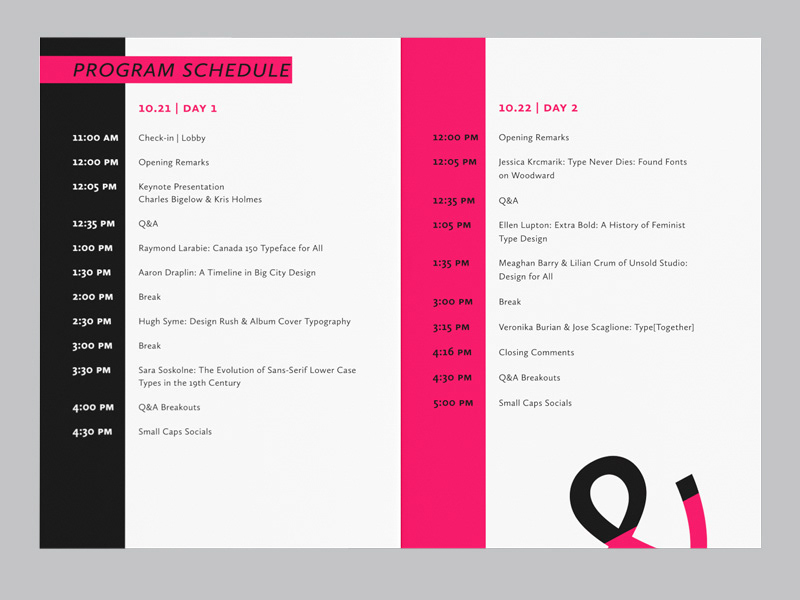 PROGRAM SCHEDULE

10.21 | DAY 1

11:00 AM Check-in | Lobby

12:00 PM Opening Remarks

12:05 PM Keynote Presentation
Charles Bigelow & Kris Holmes

12:35 PM Q&A

1:00 PM Raymond Larabie: Canada 150 Typeface for All

1:30 PM Aaron Draplin: A Timeline in Big City Design

2:00 PM Break

2:30 PM Hugh Syme: Design Rush & Album Cover Typography

3:00 PM Break

3:30 PM Sara Soskolne: The Evolution of Sans-Serif Lower Case Types in the 19th Century

4:00 PM Q&A Breakouts

4:30 PM Small Caps Socials

10.22 | DAY 2

12:00 PM Opening Remarks

12:05 PM Jessica Krcmarik: Type Never Dies: Found Fonts on Woodward

12:35 PM Q&A

1:05 PM Ellen Lupton: Extra Bold: A History of Feminist Type Design

1:35 PM Meaghan Barry & Lilian Crum of Unsold Studio: Design for All

3:00 PM Break

3:15 PM Veronika Burian & Jose Scaglione: Type[Together]

4:16 PM Closing Comments

4:30 PM Q&A Breakouts

5:00 PM Small Caps Socials